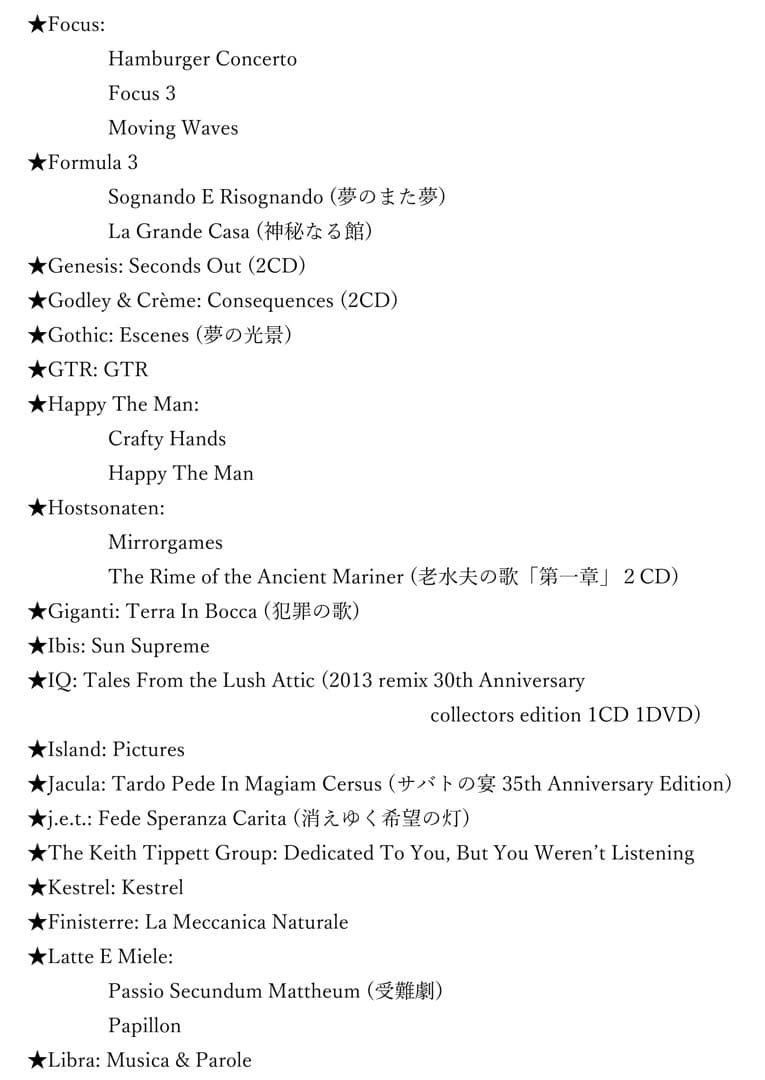 ★Focus:
Hamburger Concerto
Focus 3
Moving Waves
★Formula 3
Sognando E Risognando (夢のまた夢)
La Grande Casa (神秘なる館)
★Genesis: Seconds Out (2CD)
★Godley & Crème: Consequences (2CD)
★Gothic: Escenes (夢の光景)
★GTR: GTR
★Happy The Man:
Crafty Hands
Happy The Man
★Hostsonaten:
Mirrorgames
The Rime of the Ancient Mariner (老水夫の歌「第一章」 2 CD)
★Giganti: Terra In Bocca (犯罪の歌)
★Ibis: Sun Supreme
★IQ: Tales From the Lush Attic (2013 remix 30th Anniversary collectors edition 1CD 1DVD)
★Island: Pictures
★Jacula: Tardo Pede In Magiam Cersus (サバトの宴 35th Anniversary Edition)
★j.e.t.: Fede Speranza Carita (消えゆく希望の灯)
★The Keith Tippett Group: Dedicated To You, But You Weren't Listening
★Kestrel: Kestrel
★Finisterre: La Meccanica Naturale
★Latte E Miele:
Passio Secundum Mattheum (受難劇)
Papillon
★Libra: Musica & Parole